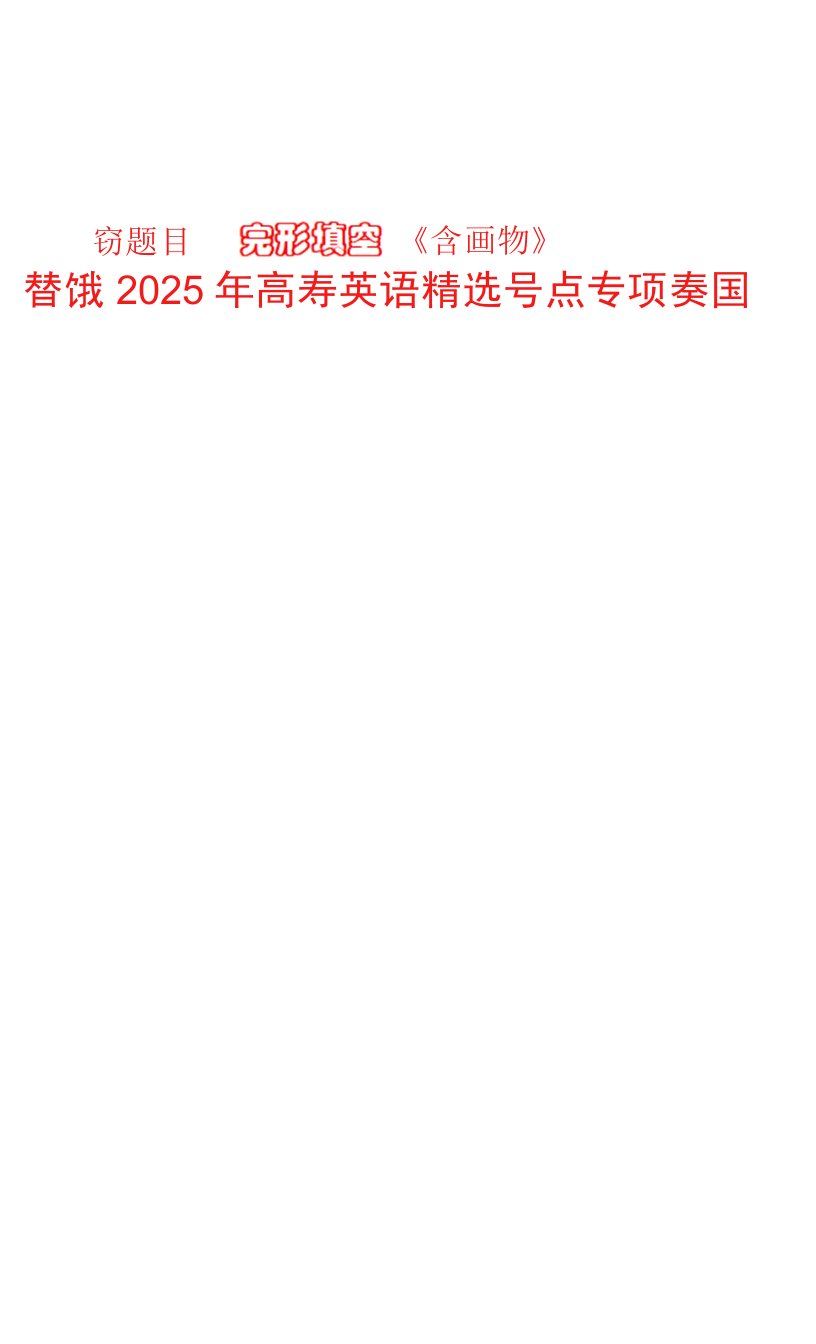 窃题目 完形填空 《含画物》
替饿 2025 年高寿英语精选号点专项奏国